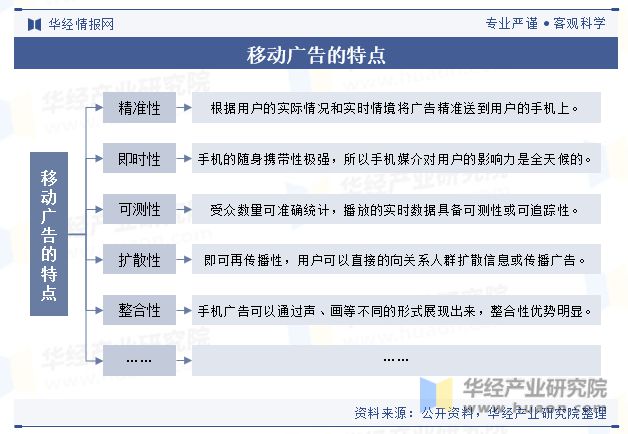 华经情报网

专业严谨 • 客观科学

移动广告的特点

移动广告的特点

精准性

根据用户的实际情况和实时情境将广告精准送到用户的手机上。

即时性

手机的随身携带性极强，所以手机媒介对用户的影响力是全天候的。

可测性

受众数量可准确统计，播放的实时数据具备可测性或可追踪性。

扩散性

即可再传播性，用户可以直接的向关系人群扩散信息或传播广告。

整合性

手机广告可以通过声、画等不同的形式展现出来，整合性优势明显。

……

……

华经产业研究院

资料来源：公开资料，华经产业研究院整理